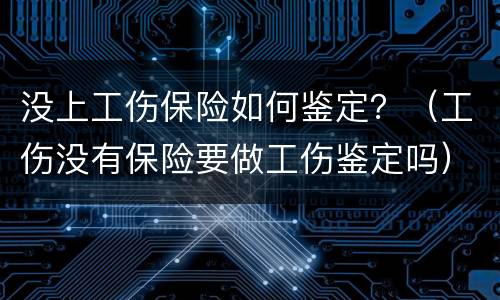 没上工伤保险如何鉴定？（工伤没有保险要做工伤鉴定吗）